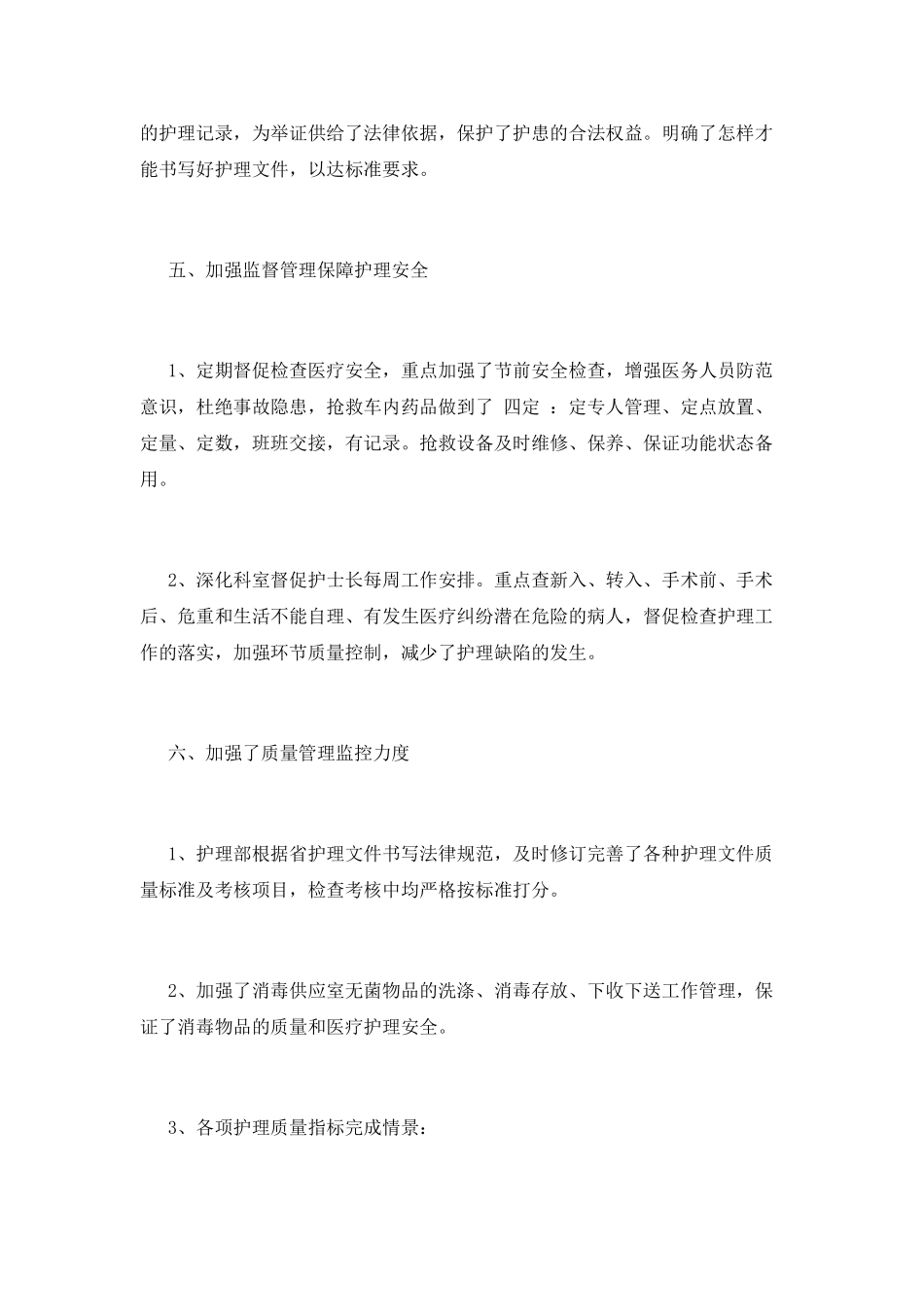 的护理记录，为举证供给了法律依据，保护了护患的合法权益。明确了怎样才能书写好护理文件，以达标准要求。

五、加强监督管理保障护理安全

1、定期督促检查医疗安全，重点加强了节前安全检查，增强医务人员防范意识，杜绝事故隐患，抢救车内药品做到了 四定 ：定专人管理、定点放置、定量、定数，班班交接，有记录。抢救设备及时维修、保养、保证功能状态备用。

2、深化科室督促护士长每周工作安排。重点查新入、转入、手术前、手术后、危重和生活不能自理、有发生医疗纠纷潜在危险的病人，督促检查护理工作的落实，加强环节质量控制，减少了护理缺陷的发生。

六、加强了质量管理监控力度

1、护理部根据省护理文件书写法律规范，及时修订完善了各种护理文件质量标准及考核项目，检查考核中均严格按标准打分。

2、加强了消毒供应室无菌物品的洗涤、消毒存放、下收下送工作管理，保证了消毒物品的质量和医疗护理安全。

3、各项护理质量指标完成情景：